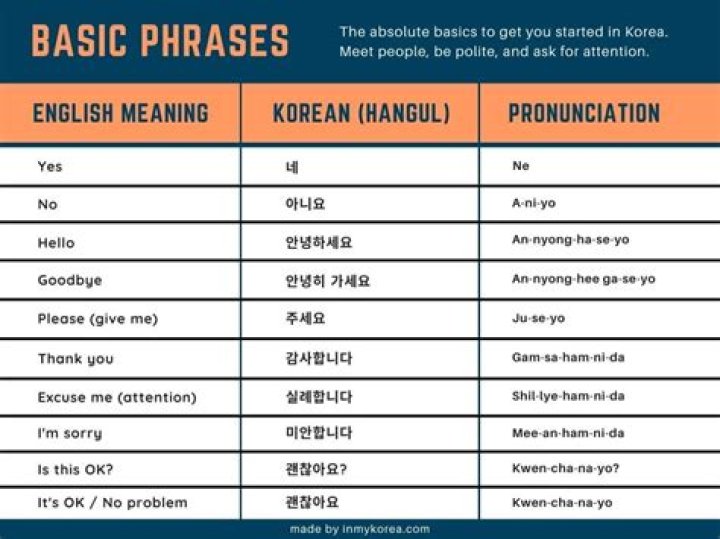 BASIC PHRASES

The absolute basics to get you started in Korea. Meet people, be polite, and ask for attention.

| ENGLISH MEANING | KOREAN (HANGUL) | PRONUNCIATION |
|---|---|---|
| Yes | 네 | Ne |
| No | 아니요 | A-ni-yo |
| Hello | 안녕하세요 | An-nyong-ha-se-yo |
| Goodbye | 안녕히 가세요 | An-nyong-hee ga-se-yo |
| Please (give me) | 주세요 | Ju-se-yo |
| Thank you | 감사합니다 | Gam-sa-ham-ni-da |
| Excuse me (attention) | 실례합니다 | Shil-lye-ham-ni-da |
| I'm sorry | 미안합니다 | Mee-an-ham-ni-da |
| Is this OK? | 괜찮아요? | Kwen-cha-na-yo? |
| It's OK / No problem | 괜찮아요 | Kwen-cha-na-yo |

made by inmykorea.com